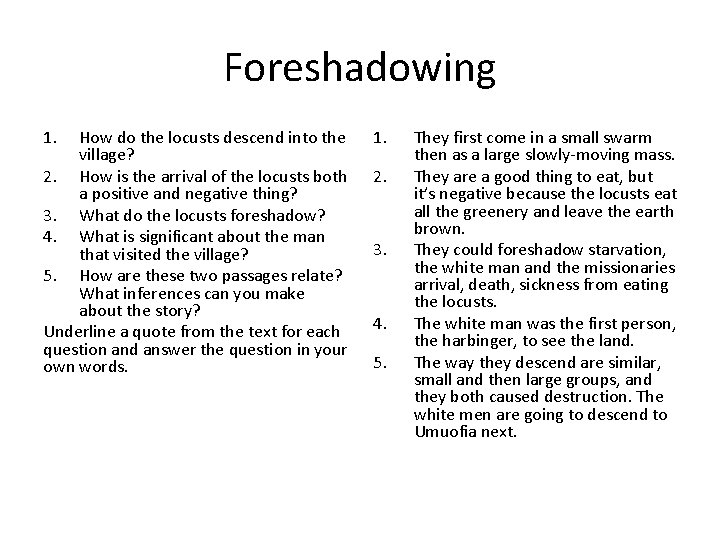 Foreshadowing

1. How do the locusts descend into the village?
2. How is the arrival of the locusts both a positive and negative thing?
3. What do the locusts foreshadow?
4. What is significant about the man that visited the village?
5. How are these two passages relate? What inferences can you make about the story?

Underline a quote from the text for each question and answer the question in your own words.

1. They first come in a small swarm then as a large slowly-moving mass.
2. They are a good thing to eat, but it's negative because the locusts eat all the greenery and leave the earth brown.
3. They could foreshadow starvation, the white man and the missionaries arrival, death, sickness from eating the locusts.
4. The white man was the first person, the harbinger, to see the land.
5. The way they descend are similar, small and then large groups, and they both caused destruction. The white men are going to descend to Umuofia next.